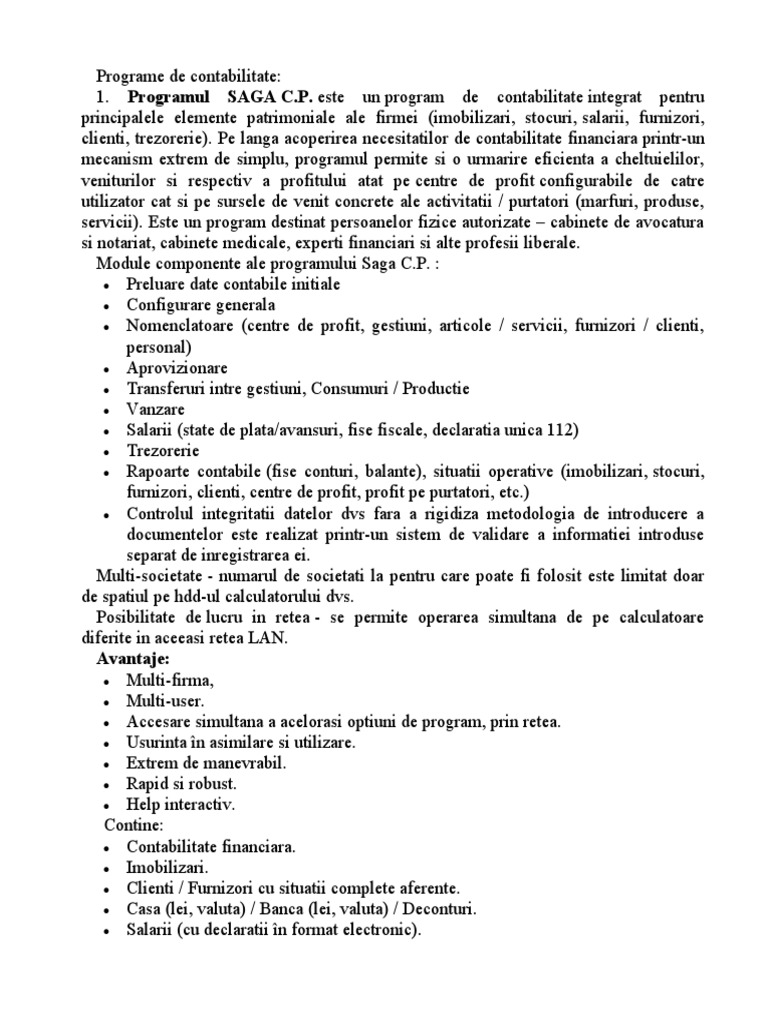 Programe de contabilitate:

1. Programul SAGA C.P. este un program de contabilitate integrat pentru principalele elemente patrimoniale ale firmei (imobilizari, stocuri, salarii, furnizori, clienti, trezorerie). Pe langa acoperirea necesitatilor de contabilitate financiara printr-un mecanism extrem de simplu, programul permite si o urmarire eficienta a cheltuielilor, veniturilor si respectiv a profitului atat pe centre de profit configurabile de catre utilizator cat si pe sursele de venit concrete ale activitatii / purtatori (marfuri, produse, servicii). Este un program destinat persoanelor fizice autorizate – cabinete de avocatura si notariat, cabinete medicale, experti financiari si alte profesii liberale.

Module componente ale programului Saga C.P. :
• Preluare date contabile initiale
• Configurare generala
• Nomenclatoare (centre de profit, gestiuni, articole / servicii, furnizori / clienti, personal)
• Aprovizionare
• Transferuri intre gestiuni, Consumuri / Productie
• Vanzare
• Salarii (state de plata/avansuri, fise fiscale, declaratia unica 112)
• Trezorerie
• Rapoarte contabile (fise conturi, balante), situatii operative (imobilizari, stocuri, furnizori, clienti, centre de profit, profit pe purtatori, etc.)
• Controlul integritatii datelor dvs fara a rigidiza metodologia de introducere a documentelor este realizat printr-un sistem de validare a informatiei introduse separat de inregistrarea ei.

Multi-societate - numarul de societati la pentru care poate fi folosit este limitat doar de spatiul pe hdd-ul calculatorului dvs.

Posibilitate de lucru in retea - se permite operarea simultana de pe calculatoare diferite in aceeasi retea LAN.

Avantaje:
• Multi-firma,
• Multi-user.
• Accesare simultana a acelorasi optiuni de program, prin retea.
• Usurinta în asimilare si utilizare.
• Extrem de manevrabil.
• Rapid si robust.
• Help interactiv.

Contine:
• Contabilitate financiara.
• Imobilizari.
• Clienti / Furnizori cu situatii complete aferente.
• Casa (lei, valuta) / Banca (lei, valuta) / Deconturi.
• Salarii (cu declaratii în format electronic).